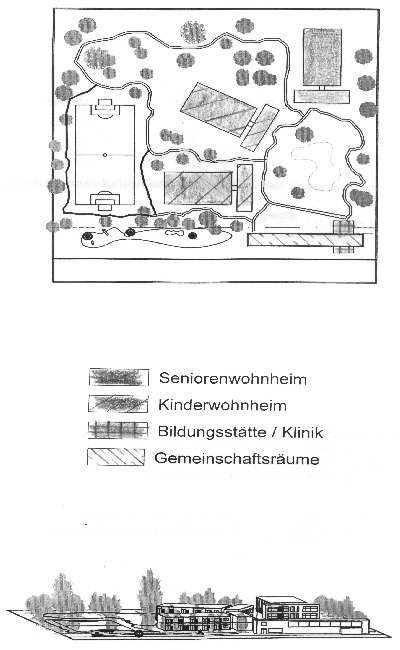 Seniorenwohnheim
Kinderwohnheim
Bildungsstätte / Klinik
Gemeinschaftsräume